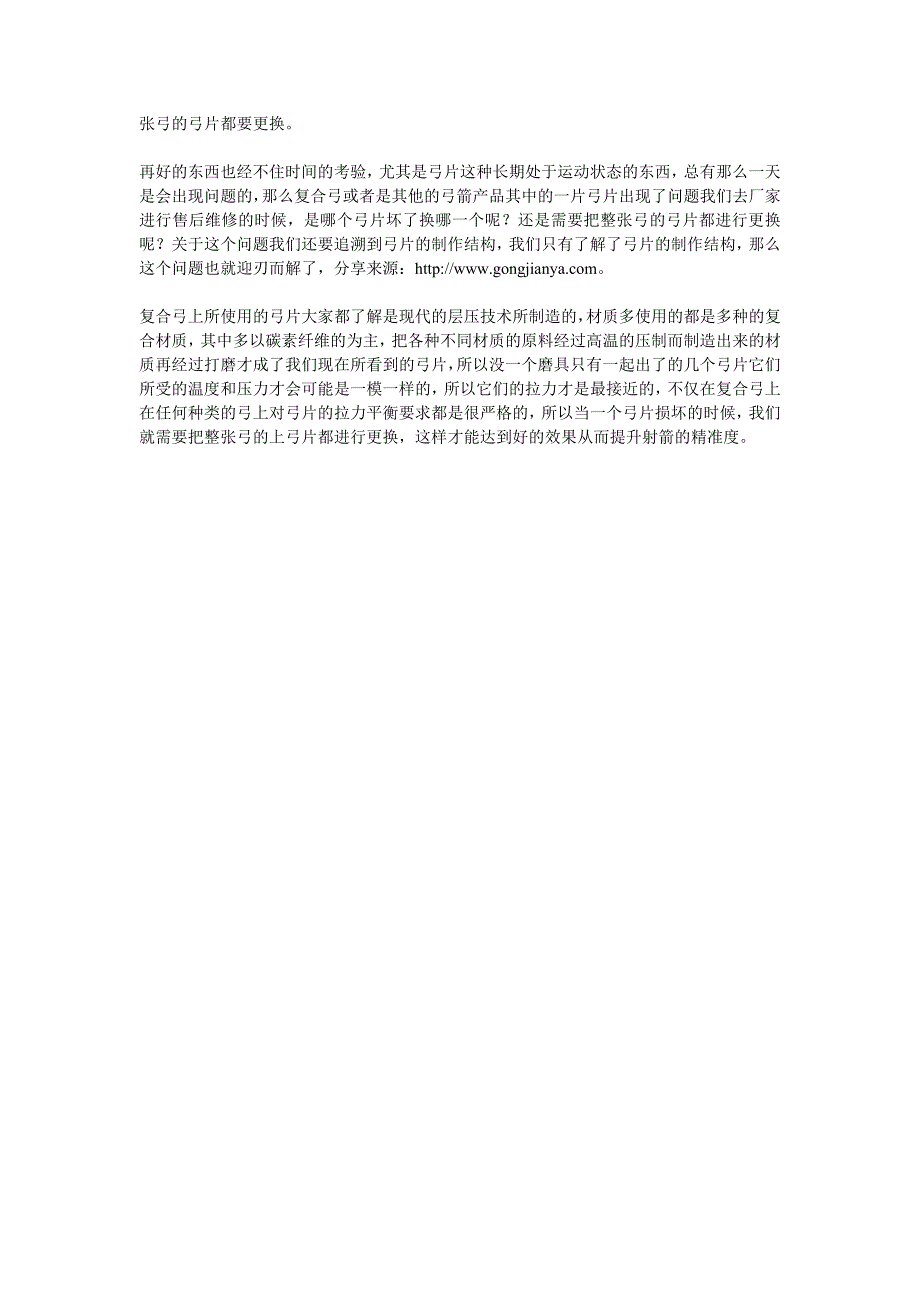 张弓的弓片都要更换。

再好的东西也经不住时间的考验，尤其是弓片这种长期处于运动状态的东西，总有那么一天是会出现问题的，那么复合弓或者是其他的弓箭产品其中的一片弓片出现了问题我们去厂家进行售后维修的时候，是哪个弓片坏了换哪一个呢？还是需要把整张弓的弓片都进行更换呢？关于这个问题我们还要追溯到弓片的制作结构，我们只有了解了弓片的制作结构，那么这个问题也就迎刃而解了，分享来源：http://www.gongjianya.com。

复合弓上所使用的弓片大家都了解是现代的层压技术所制造的，材质多使用的都是多种的复合材质，其中多以碳素纤维的为主，把各种不同材质的原料经过高温的压制而制造出来的材质再经过打磨才成了我们现在所看到的弓片，所以没一个磨具只有一起出了的几个弓片它们所受的温度和压力才会可能是一模一样的，所以它们的拉力才是最接近的，不仅在复合弓上在任何种类的弓上对弓片的拉力平衡要求都是很严格的，所以当一个弓片损坏的时候，我们就需要把整张弓的上弓片都进行更换，这样才能达到好的效果从而提升射箭的精准度。